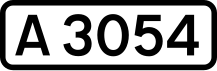 A 3054